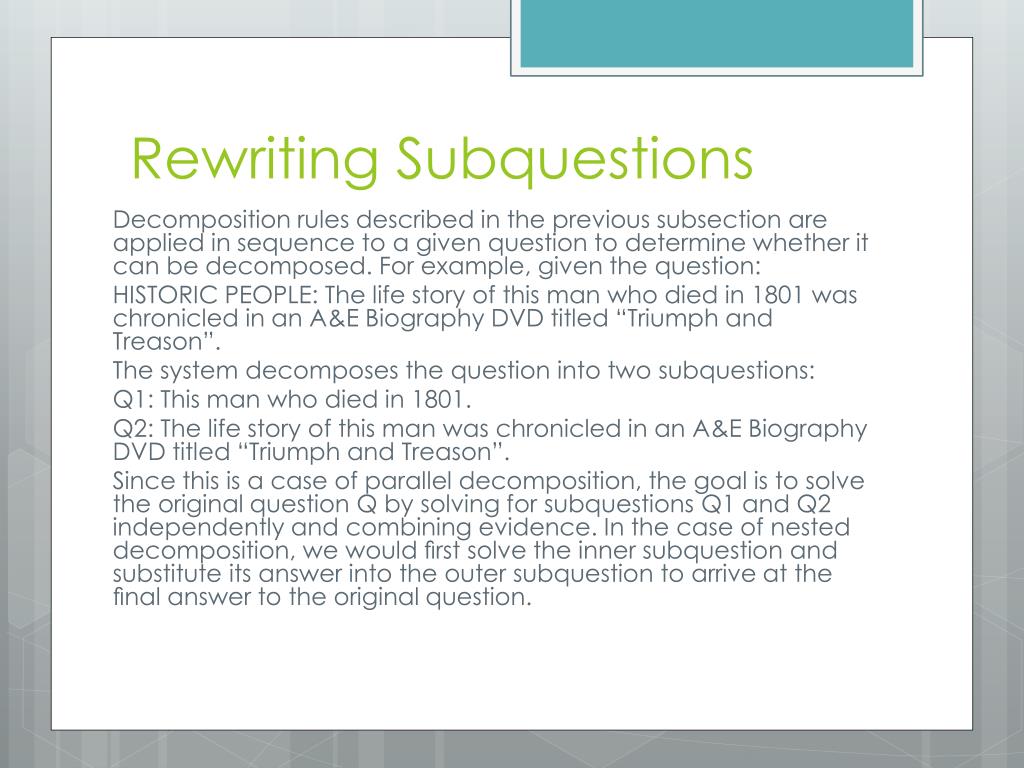 Rewriting Subquestions

Decomposition rules described in the previous subsection are applied in sequence to a given question to determine whether it can be decomposed. For example, given the question:

HISTORIC PEOPLE: The life story of this man who died in 1801 was chronicled in an A&E Biography DVD titled “Triumph and Treason”.

The system decomposes the question into two subquestions:

Q1: This man who died in 1801.

Q2: The life story of this man was chronicled in an A&E Biography DVD titled “Triumph and Treason”.

Since this is a case of parallel decomposition, the goal is to solve the original question Q by solving for subquestions Q1 and Q2 independently and combining evidence. In the case of nested decomposition, we would first solve the inner subquestion and substitute its answer into the outer subquestion to arrive at the final answer to the original question.